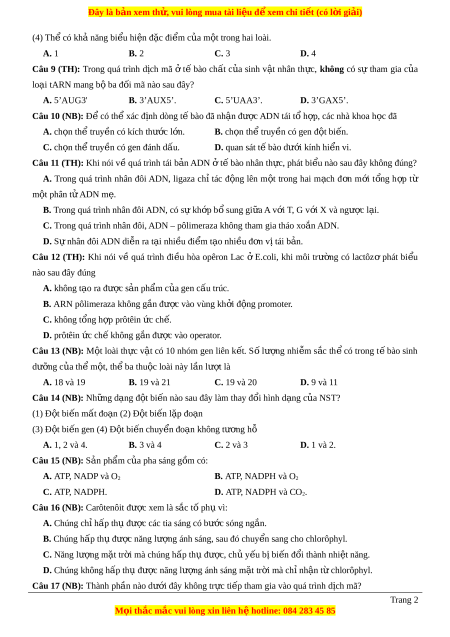 Đây là bản xem thử, vui lòng mua tài liệu để xem chi tiết (có lời giải)

(4) Thể có khả năng biểu hiện đặc điểm của một trong hai loài.

A. 1 B. 2 C. 3 D. 4

Câu 9 (TH): Trong quá trình dịch mã ở tế bào chất của sinh vật nhân thực, không có sự tham gia của loại tARN mang bộ ba đối mã nào sau đây?

A. 5'AUG3' B. 3'AUX5'. C. 5'UAA3'. D. 3'GAX5'.

Câu 10 (NB): Để có thể xác định dòng tế bào đã nhận được ADN tái tổ hợp, các nhà khoa học đã

A. chọn thể truyền có kích thước lớn. B. chọn thể truyền có gen đột biến.

C. chọn thể truyền có gen đánh dấu. D. quan sát tế bào dưới kính hiển vi.

Câu 11 (TH): Khi nói về quá trình tái bản ADN ở tế bào nhân thực, phát biểu nào sau đây không đúng?

A. Trong quá trình nhân đôi ADN, ligaza chỉ tác động lên một trong hai mạch đơn mới tổng hợp từ một phân tử ADN mẹ.

B. Trong quá trình nhân đôi ADN, có sự khớp bổ sung giữa A với T, G với X và ngược lại.

C. Trong quá trình nhân đôi, ADN – pôlimeraza không tham gia tháo xoắn ADN.

D. Sự nhân đôi ADN diễn ra tại nhiều điểm tạo nhiều đơn vị tái bản.

Câu 12 (TH): Khi nói về quá trình điều hòa opêron Lac ở E.coli, khi môi trường có lactôzơ phát biểu nào sau đây đúng

A. không tạo ra được sản phẩm của gen cấu trúc.

B. ARN pôlimeraza không gắn được vào vùng khởi động promoter.

C. không tổng hợp prôtêin ức chế.

D. prôtêin ức chế không gắn được vào operator.

Câu 13 (NB): Một loài thực vật có 10 nhóm gen liên kết. Số lượng nhiễm sắc thể có trong tế bào sinh dưỡng của thể một, thể ba thuộc loài này lần lượt là

A. 18 và 19 B. 19 và 21 C. 19 và 20 D. 9 và 11

Câu 14 (NB): Những dạng đột biến nào sau đây làm thay đổi hình dạng của NST?

(1) Đột biến mất đoạn (2) Đột biến lặp đoạn

(3) Đột biến gen (4) Đột biến chuyển đoạn không tương hỗ

A. 1, 2 và 4. B. 3 và 4 C. 2 và 3 D. 1 và 2.

Câu 15 (NB): Sản phẩm của pha sáng gồm có:

A. ATP, NADP và $O_2$ B. ATP, NADPH và $O_2$

C. ATP, NADPH. D. ATP, NADPH và $CO_2$.

Câu 16 (NB): Carôtenôit được xem là sắc tố phụ vì:

A. Chúng chỉ hấp thụ được các tia sáng có bước sóng ngắn.

B. Chúng hấp thụ được năng lượng ánh sáng, sau đó chuyển sang cho chlorôphyl.

C. Năng lượng mặt trời mà chúng hấp thụ được, chủ yếu bị biến đổi thành nhiệt năng.

D. Chúng không hấp thụ được năng lượng ánh sáng mặt trời mà chỉ nhận từ chlorôphyl.

Câu 17 (NB): Thành phần nào dưới đây không trực tiếp tham gia vào quá trình dịch mã?

Trang 2

Mọi thắc mắc vui lòng xin liên hệ hotline: 084 283 45 85